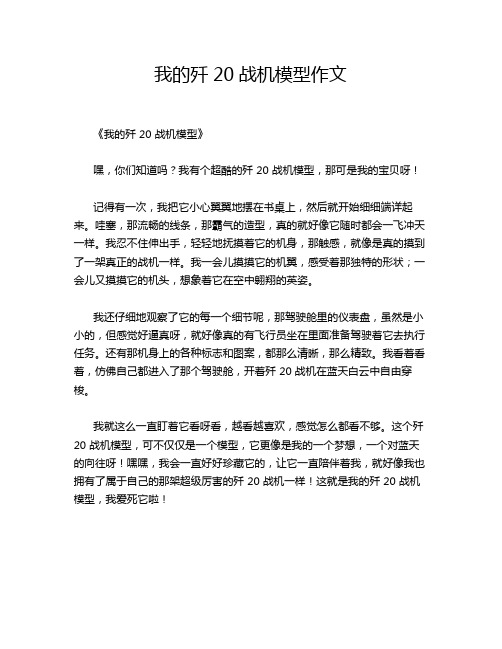 我的歼 20 战机模型作文

《我的歼 20 战机模型》

嘿，你们知道吗？我有个超酷的歼 20 战机模型，那可是我的宝贝呀！

记得有一次，我把它小心翼翼地摆在书桌上，然后就开始细细端详起来。哇塞，那流畅的线条，那霸气的造型，真的就好像它随时都会一飞冲天一样。我忍不住伸出手，轻轻地抚摸着它的机身，那触感，就像是真的摸到了一架真正的战机一样。我一会儿摸摸它的机翼，感受着那独特的形状；一会儿又摸摸它的机头，想象着它在空中翱翔的英姿。

我还仔细地观察了它的每一个细节呢，那驾驶舱里的仪表盘，虽然是小小的，但感觉好逼真呀，就好像真的有飞行员坐在里面准备驾驶着它去执行任务。还有那机身上的各种标志和图案，都那么清晰，那么精致。我看着看着，仿佛自己都进入了那个驾驶舱，开着歼 20 战机在蓝天白云中自由穿梭。

我就这么一直盯着它看呀看，越看越喜欢，感觉怎么都看不够。这个歼 20 战机模型，可不仅仅是一个模型，它更像是我的一个梦想，一个对蓝天的向往呀！嘿嘿，我会一直好好珍藏它的，让它一直陪伴着我，就好像我也拥有了属于自己的那架超级厉害的歼 20 战机一样！这就是我的歼 20 战机模型，我爱死它啦！